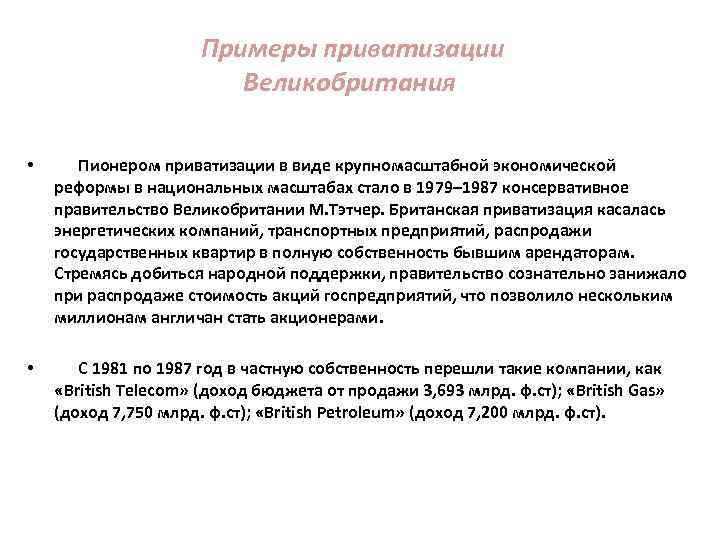 Примеры приватизации
Великобритания

• Пионером приватизации в виде крупномасштабной экономической реформы в национальных масштабах стало в 1979–1987 консервативное правительство Великобритании М.Тэтчер. Британская приватизация касалась энергетических компаний, транспортных предприятий, распродажи государственных квартир в полную собственность бывшим арендаторам. Стремясь добиться народной поддержки, правительство сознательно занижало при распродаже стоимость акций госпредприятий, что позволило нескольким миллионам англичан стать акционерами.

• С 1981 по 1987 год в частную собственность перешли такие компании, как «British Telecom» (доход бюджета от продажи 3,693 млрд. ф.ст); «British Gas» (доход 7,750 млрд. ф.ст); «British Petroleum» (доход 7,200 млрд. ф.ст).